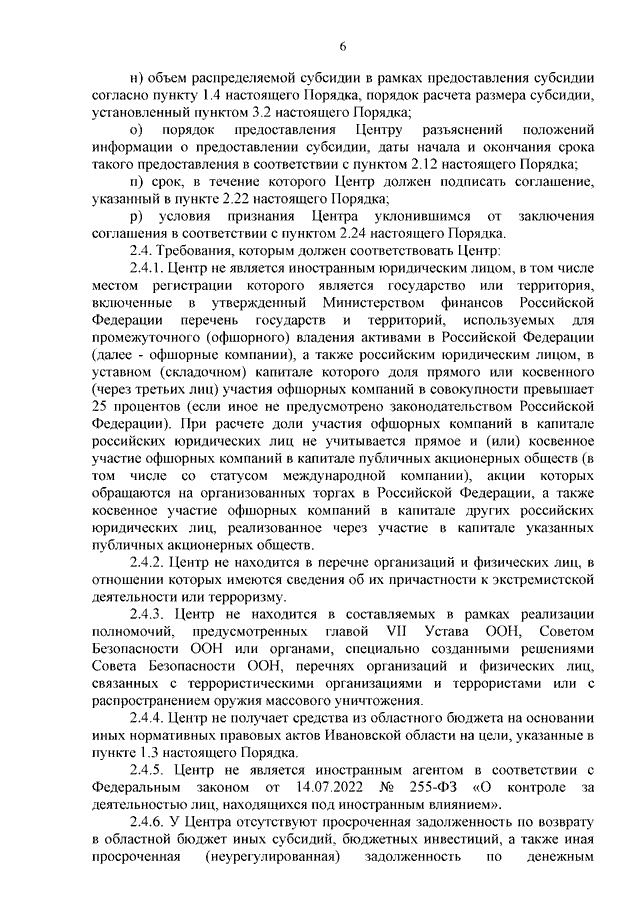 6

н) объем распределяемой субсидии в рамках предоставления субсидии согласно пункту 1.4 настоящего Порядка, порядок расчета размера субсидии, установленный пунктом 3.2 настоящего Порядка;

о) порядок предоставления Центру разъяснений положений информации о предоставлении субсидии, даты начала и окончания срока такого предоставления в соответствии с пунктом 2.12 настоящего Порядка;

п) срок, в течение которого Центр должен подписать соглашение, указанный в пункте 2.22 настоящего Порядка;

р) условия признания Центра уклонившимся от заключения соглашения в соответствии с пунктом 2.24 настоящего Порядка.

2.4. Требования, которым должен соответствовать Центр:

2.4.1. Центр не является иностранным юридическим лицом, в том числе местом регистрации которого является государство или территория, включенные в утвержденный Министерством финансов Российской Федерации перечень государств и территорий, используемых для промежуточного (офшорного) владения активами в Российской Федерации (далее - офшорные компании), а также российским юридическим лицом, в уставном (складочном) капитале которого доля прямого или косвенного (через третьих лиц) участия офшорных компаний в совокупности превышает 25 процентов (если иное не предусмотрено законодательством Российской Федерации). При расчете доли участия офшорных компаний в капитале российских юридических лиц не учитывается прямое и (или) косвенное участие офшорных компаний в капитале публичных акционерных обществ (в том числе со статусом международной компании), акции которых обращаются на организованных торгах в Российской Федерации, а также косвенное участие офшорных компаний в капитале других российских юридических лиц, реализованное через участие в капитале указанных публичных акционерных обществ.

2.4.2. Центр не находится в перечне организаций и физических лиц, в отношении которых имеются сведения об их причастности к экстремистской деятельности или терроризму.

2.4.3. Центр не находится в составляемых в рамках реализации полномочий, предусмотренных главой VII Устава ООН, Советом Безопасности ООН или органами, специально созданными решениями Совета Безопасности ООН, перечнях организаций и физических лиц, связанных с террористическими организациями и террористами или с распространением оружия массового уничтожения.

2.4.4. Центр не получает средства из областного бюджета на основании иных нормативных правовых актов Ивановской области на цели, указанные в пункте 1.3 настоящего Порядка.

2.4.5. Центр не является иностранным агентом в соответствии с Федеральным законом от 14.07.2022 № 255-ФЗ «О контроле за деятельностью лиц, находящихся под иностранным влиянием».

2.4.6. У Центра отсутствуют просроченная задолженность по возврату в областной бюджет иных субсидий, бюджетных инвестиций, а также иная просроченная (неурегулированная) задолженность по денежным